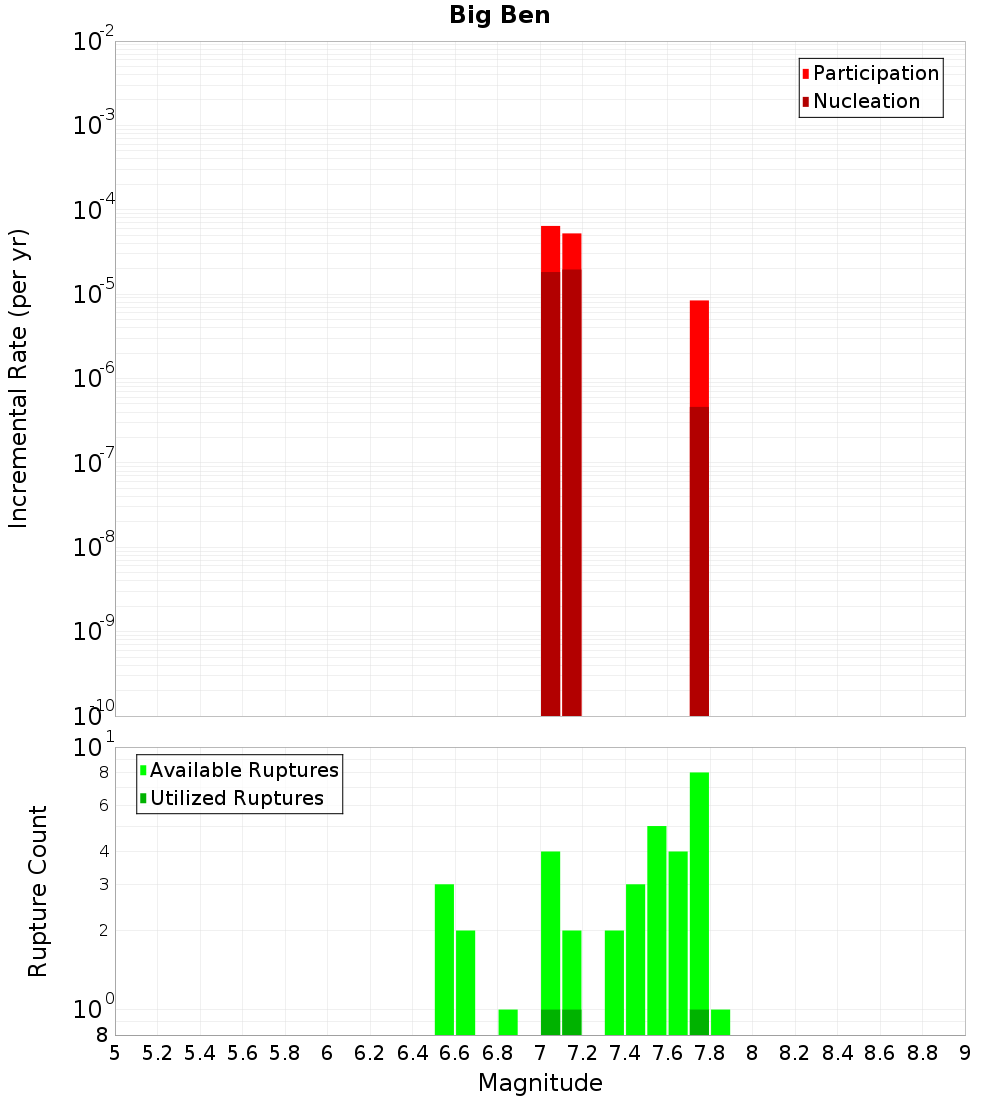 Big Ben

Participation
Nucleation

Incremental Rate (per yr)

$10^{-2}$
$10^{-3}$
$10^{-4}$
$10^{-5}$
$10^{-6}$
$10^{-7}$
$10^{-8}$
$10^{-9}$
$10^{-10}$

Available Ruptures
Utilized Ruptures

Rupture Count

$10^{1}$
8
6
4
3
2
$10^{0}$
8

5 5.2 5.4 5.6 5.8 6 6.2 6.4 6.6 6.8 7 7.2 7.4 7.6 7.8 8 8.2 8.4 8.6 8.8 9

Magnitude